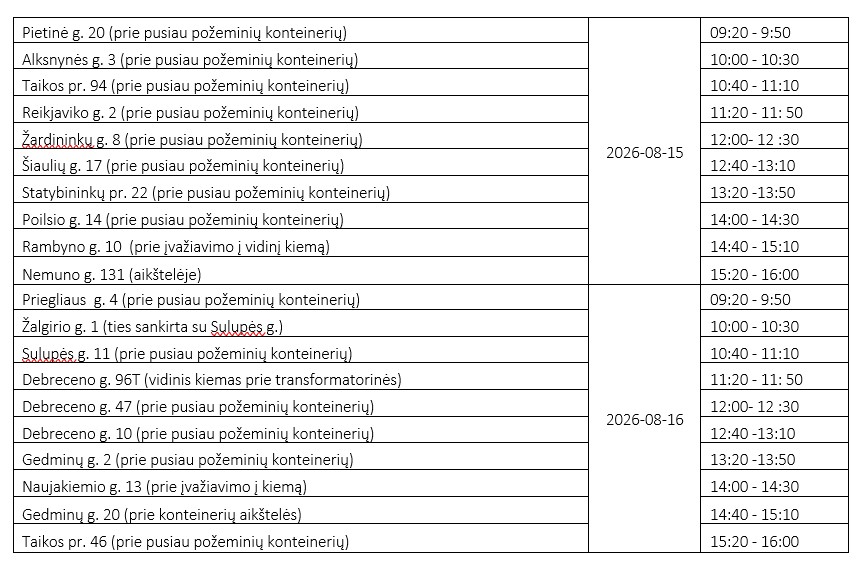 | | | |
|---|---|---|
| Pietinė g. 20 (prie pusiau požeminių konteinerių) | 2026-08-15 | 09:20 - 9:50 |
| Alksnynės g. 3 (prie pusiau požeminių konteinerių) | | 10:00 - 10:30 |
| Taikos pr. 94 (prie pusiau požeminių konteinerių) | | 10:40 - 11:10 |
| Reikjaviko g. 2 (prie pusiau požeminių konteinerių) | | 11:20 - 11: 50 |
| Žardininkų g. 8 (prie pusiau požeminių konteinerių) | | 12:00- 12 :30 |
| Šiaulių g. 17 (prie pusiau požeminių konteinerių) | | 12:40 -13:10 |
| Statybininkų pr. 22 (prie pusiau požeminių konteinerių) | | 13:20 -13:50 |
| Poilsio g. 14 (prie pusiau požeminių konteinerių) | | 14:00 - 14:30 |
| Rambyno g. 10 (prie įvažiavimo į vidinį kiemą) | | 14:40 - 15:10 |
| Nemuno g. 131 (aikštelėje) | | 15:20 - 16:00 |
| Priegliaus g. 4 (prie pusiau požeminių konteinerių) | 2026-08-16 | 09:20 - 9:50 |
| Žalgirio g. 1 (ties sankirta su Sulupės g.) | | 10:00 - 10:30 |
| Sulupės g. 11 (prie pusiau požeminių konteinerių) | | 10:40 - 11:10 |
| Debreceno g. 96T (vidinis kiemas prie transformatorinės) | | 11:20 - 11: 50 |
| Debreceno g. 47 (prie pusiau požeminių konteinerių) | | 12:00- 12 :30 |
| Debreceno g. 10 (prie pusiau požeminių konteinerių) | | 12:40 -13:10 |
| Gedminų g. 2 (prie pusiau požeminių konteinerių) | | 13:20 -13:50 |
| Naujakiemio g. 13 (prie įvažiavimo į kiemą) | | 14:00 - 14:30 |
| Gedminų g. 20 (prie konteinerių aikštelės) | | 14:40 - 15:10 |
| Taikos pr. 46 (prie pusiau požeminių konteinerių) | | 15:20 - 16:00 |